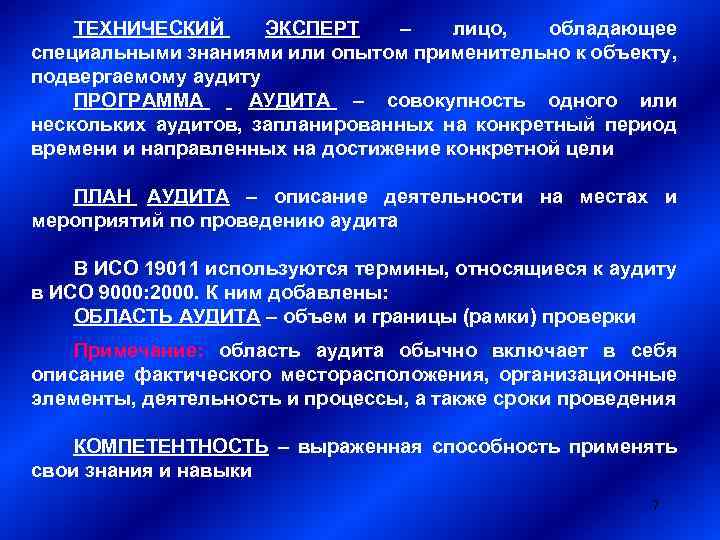 ТЕХНИЧЕСКИЙ ЭКСПЕРТ – лицо, обладающее специальными знаниями или опытом применительно к объекту, подвергаемому аудиту

ПРОГРАММА АУДИТА – совокупность одного или нескольких аудитов, запланированных на конкретный период времени и направленных на достижение конкретной цели

ПЛАН АУДИТА – описание деятельности на местах и мероприятий по проведению аудита

В ИСО 19011 используются термины, относящиеся к аудиту в ИСО 9000:2000. К ним добавлены:
ОБЛАСТЬ АУДИТА – объем и границы (рамки) проверки

Примечание: область аудита обычно включает в себя описание фактического месторасположения, организационные элементы, деятельность и процессы, а также сроки проведения

КОМПЕТЕНТНОСТЬ – выраженная способность применять свои знания и навыки

7